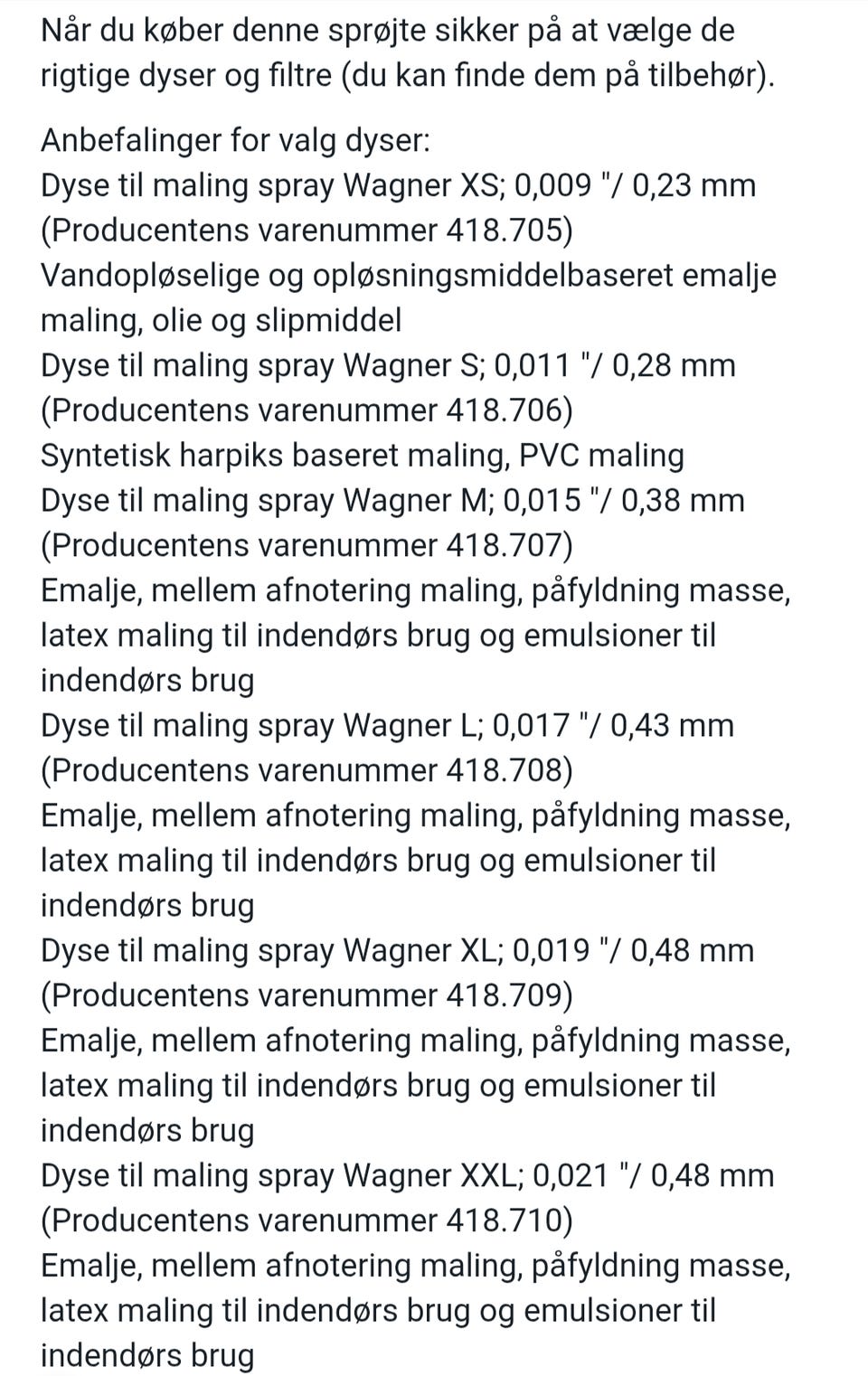 Når du køber denne sprøjte sikker på at vælge de rigtige dyser og filtre (du kan finde dem på tilbehør).

Anbefalinger for valg dyser:
Dyse til maling spray Wagner XS; 0,009 "/ 0,23 mm
(Producentens varenummer 418.705)
Vandopløselige og opløsningsmiddelbaseret emalje maling, olie og slipmiddel
Dyse til maling spray Wagner S; 0,011 "/ 0,28 mm
(Producentens varenummer 418.706)
Syntetisk harpiks baseret maling, PVC maling
Dyse til maling spray Wagner M; 0,015 "/ 0,38 mm
(Producentens varenummer 418.707)
Emalje, mellem afnotering maling, påfyldning masse, latex maling til indendørs brug og emulsioner til indendørs brug
Dyse til maling spray Wagner L; 0,017 "/ 0,43 mm
(Producentens varenummer 418.708)
Emalje, mellem afnotering maling, påfyldning masse, latex maling til indendørs brug og emulsioner til indendørs brug
Dyse til maling spray Wagner XL; 0,019 "/ 0,48 mm
(Producentens varenummer 418.709)
Emalje, mellem afnotering maling, påfyldning masse, latex maling til indendørs brug og emulsioner til indendørs brug
Dyse til maling spray Wagner XXL; 0,021 "/ 0,48 mm
(Producentens varenummer 418.710)
Emalje, mellem afnotering maling, påfyldning masse, latex maling til indendørs brug og emulsioner til indendørs brug